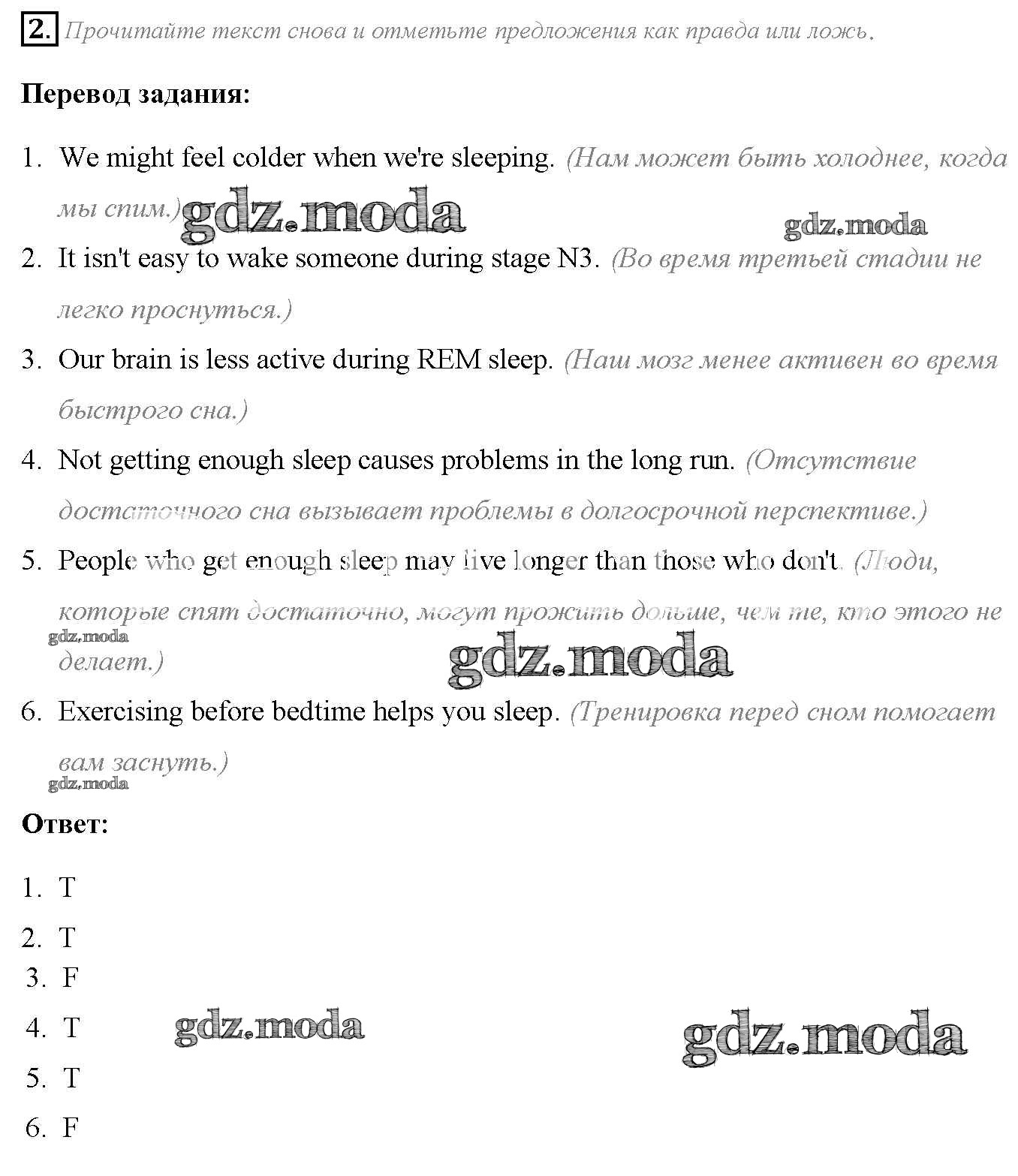 2. Прочитайте текст снова и отметьте предложения как правда или ложь.

Перевод задания:

1. We might feel colder when we're sleeping. (Нам может быть холоднее, когда мы спим.)

gdz.moda gdz.moda

2. It isn't easy to wake someone during stage N3. (Во время третьей стадии не легко проснуться.)

3. Our brain is less active during REM sleep. (Наш мозг менее активен во время быстрого сна.)

4. Not getting enough sleep causes problems in the long run. (Отсутствие достаточного сна вызывает проблемы в долгосрочной перспективе.)

5. People who get enough sleep may live longer than those who don't. (Люди, которые спят достаточно, могут прожить дольше, чем те, кто этого не делает.)

gdz.moda gdz.moda

6. Exercising before bedtime helps you sleep. (Тренировка перед сном помогает вам заснуть.)

gdz.moda

Ответ:

1. T
2. T
3. F
4. T
5. T
6. F

gdz.moda gdz.moda